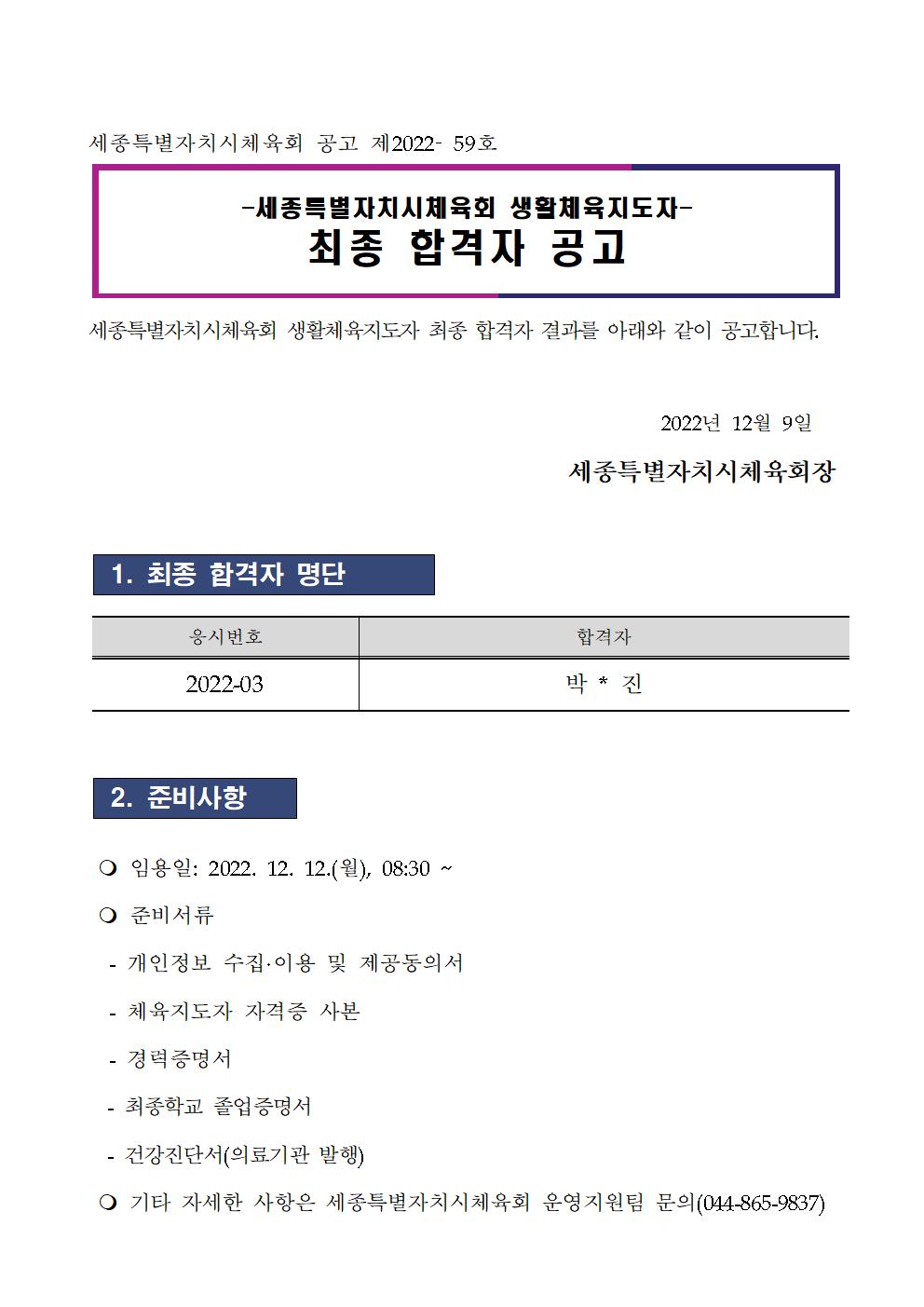 세종특별자치시체육회 공고 제2022- 59호

-세종특별자치시체육회 생활체육지도자-
최종 합격자 공고

세종특별자치시체육회 생활체육지도자 최종 합격자 결과를 아래와 같이 공고합니다.

2022년 12월 9일

세종특별자치시체육회장

1. 최종 합격자 명단

| 응시번호 | 합격자 |
|---|---|
| 2022-03 | 박 * 진 |

2. 준비사항

❍ 임용일: 2022. 12. 12.(월), 08:30 ~

❍ 준비서류

- 개인정보 수집·이용 및 제공동의서

- 체육지도자 자격증 사본

- 경력증명서

- 최종학교 졸업증명서

- 건강진단서(의료기관 발행)

❍ 기타 자세한 사항은 세종특별자치시체육회 운영지원팀 문의(044-865-9837)